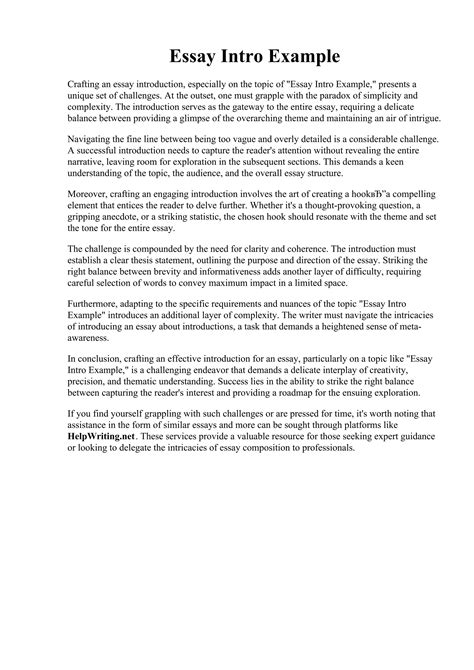 Essay Intro Example

Crafting an essay introduction, especially on the topic of "Essay Intro Example," presents a unique set of challenges. At the outset, one must grapple with the paradox of simplicity and complexity. The introduction serves as the gateway to the entire essay, requiring a delicate balance between providing a glimpse of the overarching theme and maintaining an air of intrigue.

Navigating the fine line between being too vague and overly detailed is a considerable challenge. A successful introduction needs to capture the reader's attention without revealing the entire narrative, leaving room for exploration in the subsequent sections. This demands a keen understanding of the topic, the audience, and the overall essay structure.

Moreover, crafting an engaging introduction involves the art of creating a hookвЂ"a compelling element that entices the reader to delve further. Whether it's a thought-provoking question, a gripping anecdote, or a striking statistic, the chosen hook should resonate with the theme and set the tone for the entire essay.

The challenge is compounded by the need for clarity and coherence. The introduction must establish a clear thesis statement, outlining the purpose and direction of the essay. Striking the right balance between brevity and informativeness adds another layer of difficulty, requiring careful selection of words to convey maximum impact in a limited space.

Furthermore, adapting to the specific requirements and nuances of the topic "Essay Intro Example" introduces an additional layer of complexity. The writer must navigate the intricacies of introducing an essay about introductions, a task that demands a heightened sense of meta-awareness.

In conclusion, crafting an effective introduction for an essay, particularly on a topic like "Essay Intro Example," is a challenging endeavor that demands a delicate interplay of creativity, precision, and thematic understanding. Success lies in the ability to strike the right balance between capturing the reader's interest and providing a roadmap for the ensuing exploration.

If you find yourself grappling with such challenges or are pressed for time, it's worth noting that assistance in the form of similar essays and more can be sought through platforms like HelpWriting.net. These services provide a valuable resource for those seeking expert guidance or looking to delegate the intricacies of essay composition to professionals.